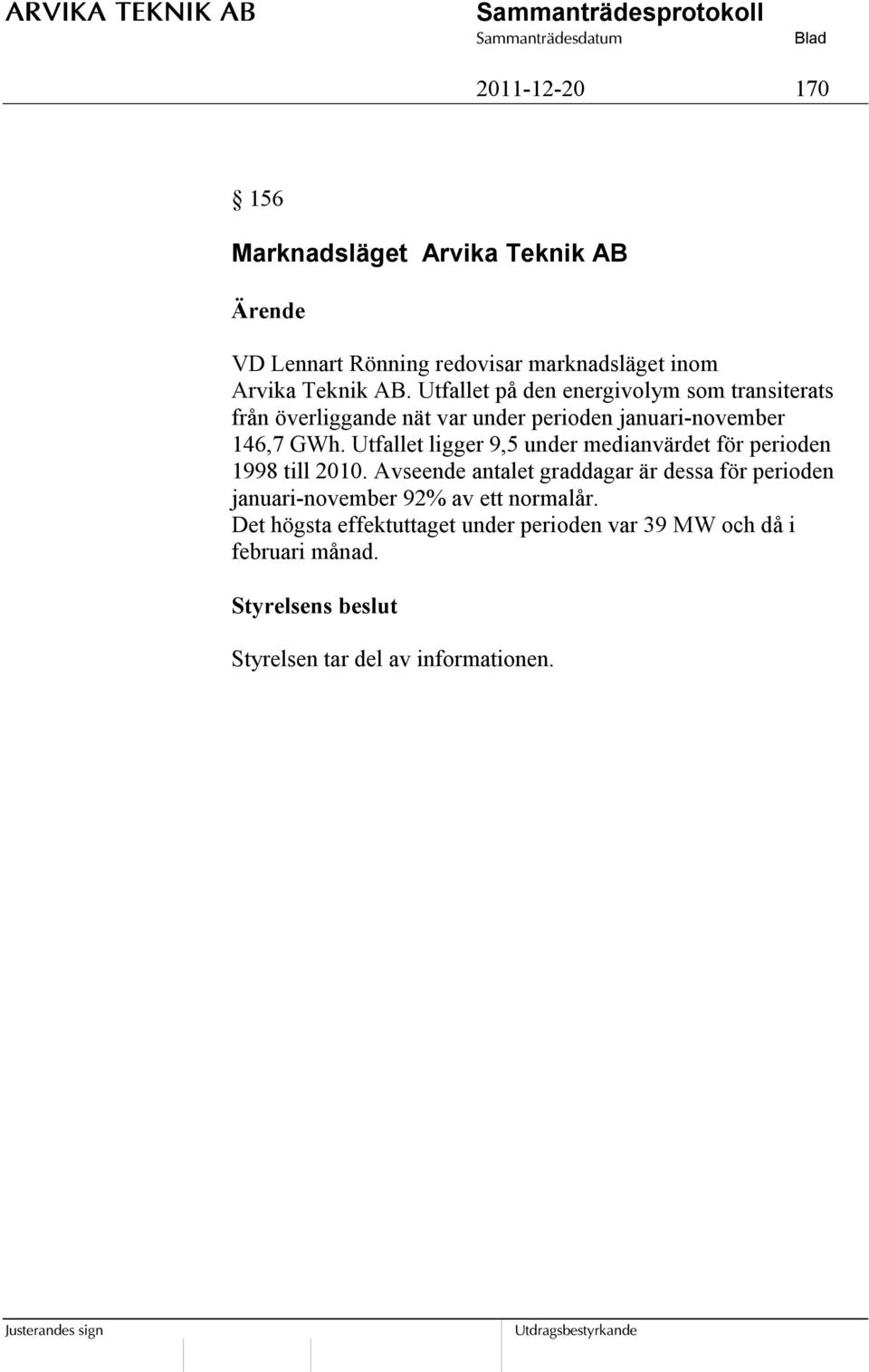 ARVIKA TEKNIK AB

Sammanträdesprotokoll

Sammanträdesdatum

Blad

2011-12-20

170

§ 156

Marknadsläget Arvika Teknik AB

Ärende

VD Lennart Rönning redovisar marknadsläget inom Arvika Teknik AB. Utfallet på den energivolym som transiterats från överliggande nät var under perioden januari-november 146,7 GWh. Utfallet ligger 9,5 under medianvärdet för perioden 1998 till 2010. Avseende antalet graddagar är dessa för perioden januari-november 92% av ett normalår.
Det högsta effektuttaget under perioden var 39 MW och då i februari månad.

Styrelsens beslut

Styrelsen tar del av informationen.

Justerandes sign

Utdragsbestyrkande